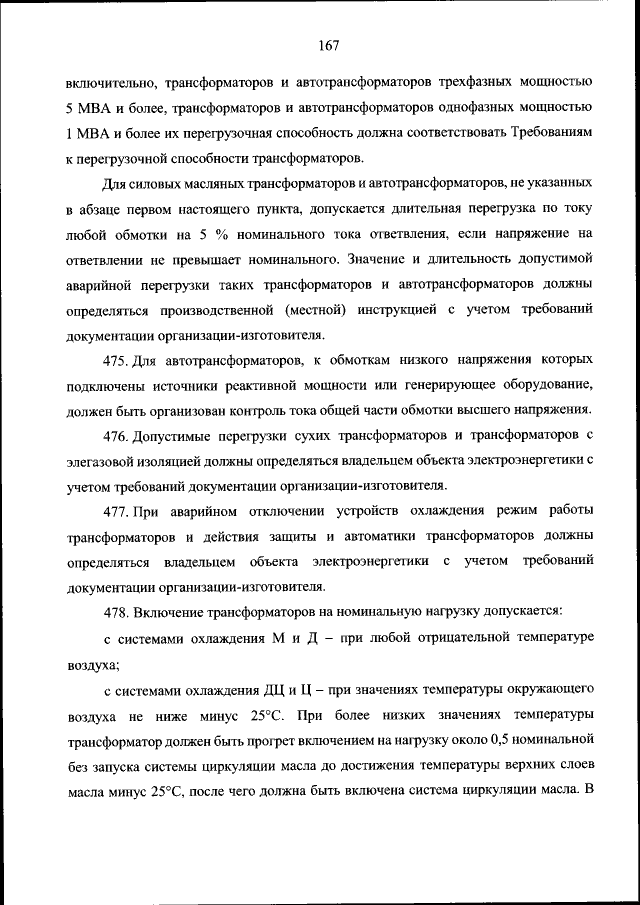 167

включительно, трансформаторов и автотрансформаторов трехфазных мощностью 5 МВА и более, трансформаторов и автотрансформаторов однофазных мощностью 1 МВА и более их перегрузочная способность должна соответствовать Требованиям к перегрузочной способности трансформаторов.

Для силовых масляных трансформаторов и автотрансформаторов, не указанных в абзаце первом настоящего пункта, допускается длительная перегрузка по току любой обмотки на 5 % номинального тока ответвления, если напряжение на ответвлении не превышает номинального. Значение и длительность допустимой аварийной перегрузки таких трансформаторов и автотрансформаторов должны определяться производственной (местной) инструкцией с учетом требований документации организации-изготовителя.

475. Для автотрансформаторов, к обмоткам низкого напряжения которых подключены источники реактивной мощности или генерирующее оборудование, должен быть организован контроль тока общей части обмотки высшего напряжения.

476. Допустимые перегрузки сухих трансформаторов и трансформаторов с элегазовой изоляцией должны определяться владельцем объекта электроэнергетики с учетом требований документации организации-изготовителя.

477. При аварийном отключении устройств охлаждения режим работы трансформаторов и действия защиты и автоматики трансформаторов должны определяться владельцем объекта электроэнергетики с учетом требований документации организации-изготовителя.

478. Включение трансформаторов на номинальную нагрузку допускается:

с системами охлаждения М и Д – при любой отрицательной температуре воздуха;

с системами охлаждения ДЦ и Ц – при значениях температуры окружающего воздуха не ниже минус 25°С. При более низких значениях температуры трансформатор должен быть прогрет включением на нагрузку около 0,5 номинальной без запуска системы циркуляции масла до достижения температуры верхних слоев масла минус 25°С, после чего должна быть включена система циркуляции масла. В